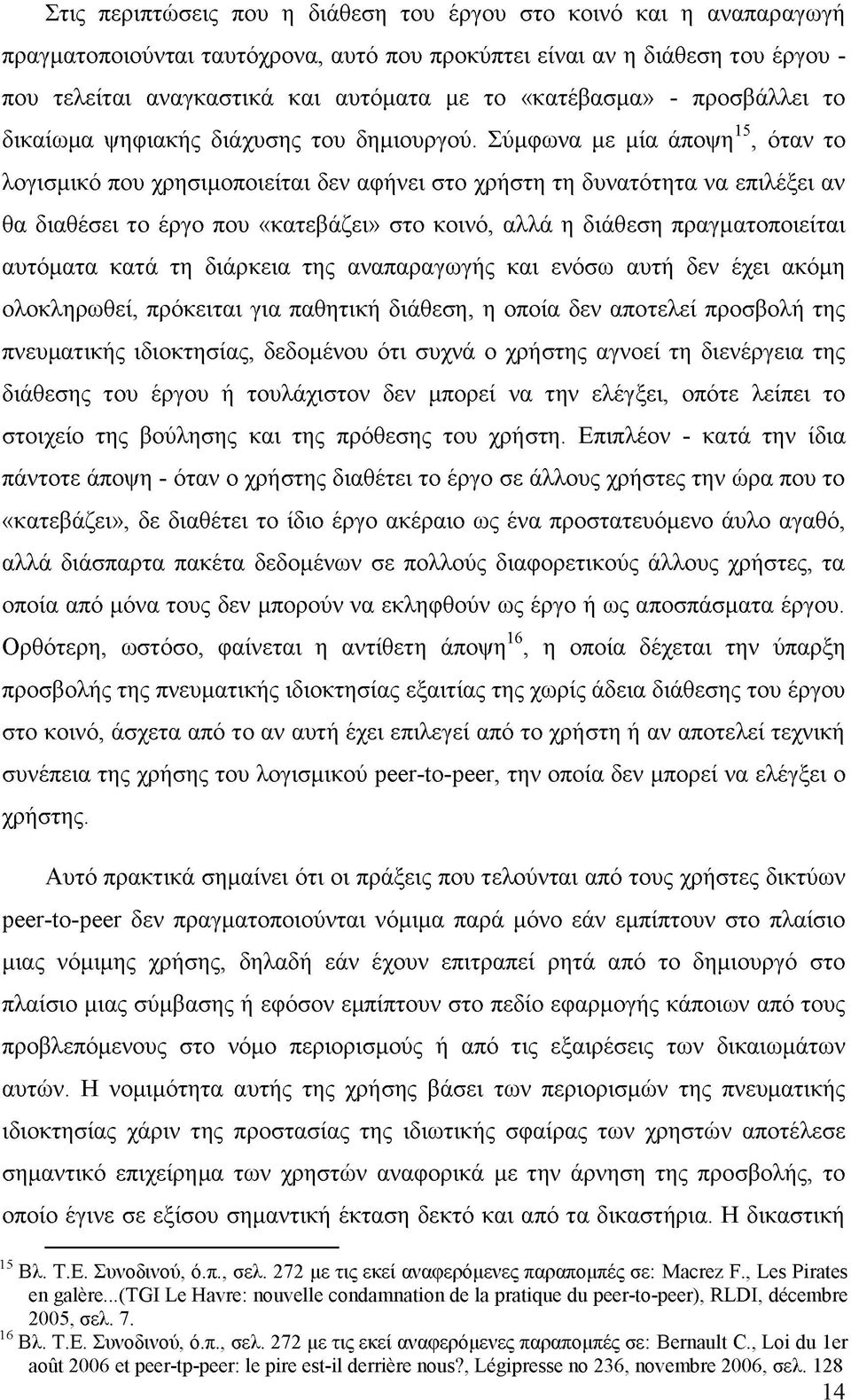 Στις περιπτώσεις που η διάθεση του έργου στο κοινό και η αναπαραγωγή πραγματοποιούνται ταυτόχρονα, αυτό που προκύπτει είναι αν η διάθεση του έργου - που τελείται αναγκαστικά και αυτόματα με το «κατέβασμα» - προσβάλλει το δικαίωμα ψηφιακής διάχυσης του δημιουργού. Σύμφωνα με μία άποψη$^{15}$, όταν το λογισμικό που χρησιμοποιείται δεν αφήνει στο χρήστη τη δυνατότητα να επιλέξει αν θα διαθέσει το έργο που «κατεβάζει» στο κοινό, αλλά η διάθεση πραγματοποιείται αυτόματα κατά τη διάρκεια της αναπαραγωγής και ενόσω αυτή δεν έχει ακόμη ολοκληρωθεί, πρόκειται για παθητική διάθεση, η οποία δεν αποτελεί προσβολή της πνευματικής ιδιοκτησίας, δεδομένου ότι συχνά ο χρήστης αγνοεί τη διενέργεια της διάθεσης του έργου ή τουλάχιστον δεν μπορεί να την ελέγξει, οπότε λείπει το στοιχείο της βούλησης και της πρόθεσης του χρήστη. Επιπλέον - κατά την ίδια πάντοτε άποψη - όταν ο χρήστης διαθέτει το έργο σε άλλους χρήστες την ώρα που το «κατεβάζει», δε διαθέτει το ίδιο έργο ακέραιο ως ένα προστατευόμενο άυλο αγαθό, αλλά διάσπαρτα πακέτα δεδομένων σε πολλούς διαφορετικούς άλλους χρήστες, τα οποία από μόνα τους δεν μπορούν να εκληφθούν ως έργο ή ως αποσπάσματα έργου. Ορθότερη, ωστόσο, φαίνεται η αντίθετη άποψη$^{16}$, η οποία δέχεται την ύπαρξη προσβολής της πνευματικής ιδιοκτησίας εξαιτίας της χωρίς άδεια διάθεσης του έργου στο κοινό, άσχετα από το αν αυτή έχει επιλεγεί από το χρήστη ή αν αποτελεί τεχνική συνέπεια της χρήσης του λογισμικού peer-to-peer, την οποία δεν μπορεί να ελέγξει ο χρήστης.

Αυτό πρακτικά σημαίνει ότι οι πράξεις που τελούνται από τους χρήστες δικτύων peer-to-peer δεν πραγματοποιούνται νόμιμα παρά μόνο εάν εμπίπτουν στο πλαίσιο μιας νόμιμης χρήσης, δηλαδή εάν έχουν επιτραπεί ρητά από το δημιουργό στο πλαίσιο μιας σύμβασης ή εφόσον εμπίπτουν στο πεδίο εφαρμογής κάποιων από τους προβλεπόμενους στο νόμο περιορισμούς ή από τις εξαιρέσεις των δικαιωμάτων αυτών. Η νομιμότητα αυτής της χρήσης βάσει των περιορισμών της πνευματικής ιδιοκτησίας χάριν της προστασίας της ιδιωτικής σφαίρας των χρηστών αποτέλεσε σημαντικό επιχείρημα των χρηστών αναφορικά με την άρνηση της προσβολής, το οποίο έγινε σε εξίσου σημαντική έκταση δεκτό και από τα δικαστήρια. Η δικαστική

$^{15}$ Βλ. Τ.Ε. Συνοδινού, ό.π., σελ. 272 με τις εκεί αναφερόμενες παραπομπές σε: Macrez F., Les Pirates en galère...(TGI Le Havre: nouvelle condamnation de la pratique du peer-to-peer), RLDI, décembre 2005, σελ. 7.
$^{16}$ Βλ. Τ.Ε. Συνοδινού, ό.π., σελ. 272 με τις εκεί αναφερόμενες παραπομπές σε: Bernault C., Loi du 1er août 2006 et peer-tp-peer: le pire est-il derrière nous?, Légipresse no 236, novembre 2006, σελ. 128

14